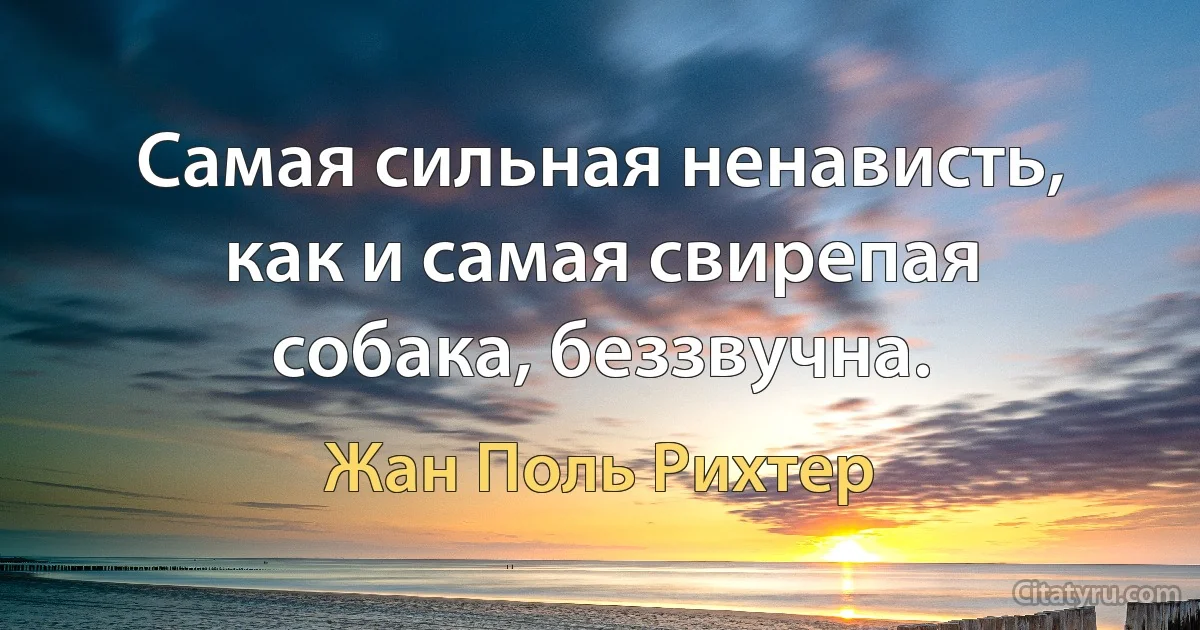 Самая сильная ненависть, как и самая свирепая собака, беззвучна.

Жан Поль Рихтер

Citatyru.com